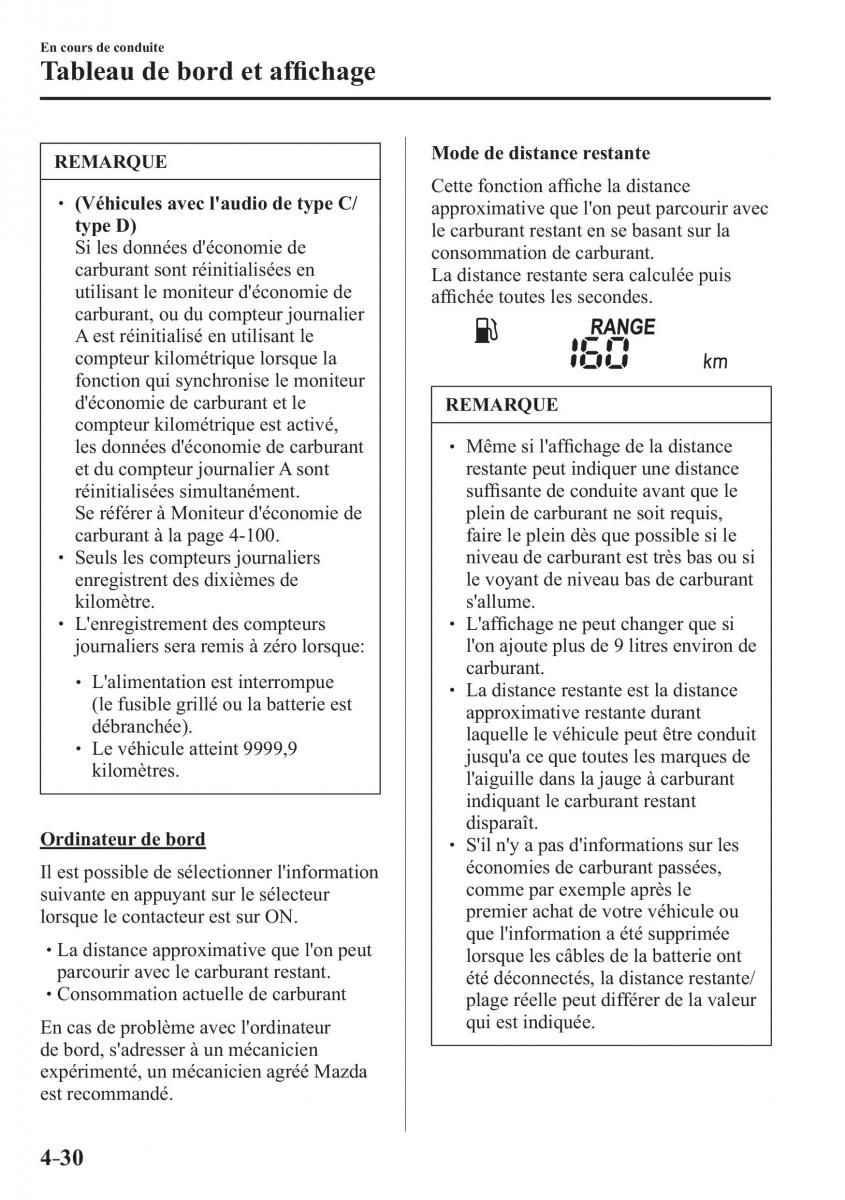 En cours de conduite

Tableau de bord et affichage

REMARQUE

• (Véhicules avec l'audio de type C/ type D)
Si les données d'économie de carburant sont réinitialisées en utilisant le moniteur d'économie de carburant, ou du compteur journalier A est réinitialisé en utilisant le compteur kilométrique lorsque la fonction qui synchronise le moniteur d'économie de carburant et le compteur kilométrique est activé, les données d'économie de carburant et du compteur journalier A sont réinitialisées simultanément.
Se référer à Moniteur d'économie de carburant à la page 4-100.
• Seuls les compteurs journaliers enregistrent des dixièmes de kilomètre.
• L'enregistrement des compteurs journaliers sera remis à zéro lorsque:
• L'alimentation est interrompue (le fusible grillé ou la batterie est débranchée).
• Le véhicule atteint 9999,9 kilomètres.

Ordinateur de bord

Il est possible de sélectionner l'information suivante en appuyant sur le sélecteur lorsque le contacteur est sur ON.

• La distance approximative que l'on peut parcourir avec le carburant restant.
• Consommation actuelle de carburant

En cas de problème avec l'ordinateur de bord, s'adresser à un mécanicien expérimenté, un mécanicien agréé Mazda est recommandé.

Mode de distance restante

Cette fonction affiche la distance approximative que l'on peut parcourir avec le carburant restant en se basant sur la consommation de carburant.
La distance restante sera calculée puis affichée toutes les secondes.

RANGE
160
km

REMARQUE

• Même si l'affichage de la distance restante peut indiquer une distance suffisante de conduite avant que le plein de carburant ne soit requis, faire le plein dès que possible si le niveau de carburant est très bas ou si le voyant de niveau bas de carburant s'allume.
• L'affichage ne peut changer que si l'on ajoute plus de 9 litres environ de carburant.
• La distance restante est la distance approximative restante durant laquelle le véhicule peut être conduit jusqu'a ce que toutes les marques de l'aiguille dans la jauge à carburant indiquant le carburant restant disparaît.
• S'il n'y a pas d'informations sur les économies de carburant passées, comme par exemple après le premier achat de votre véhicule ou que l'information a été supprimée lorsque les câbles de la batterie ont été déconnectés, la distance restante/ plage réelle peut différer de la valeur qui est indiquée.

4-30